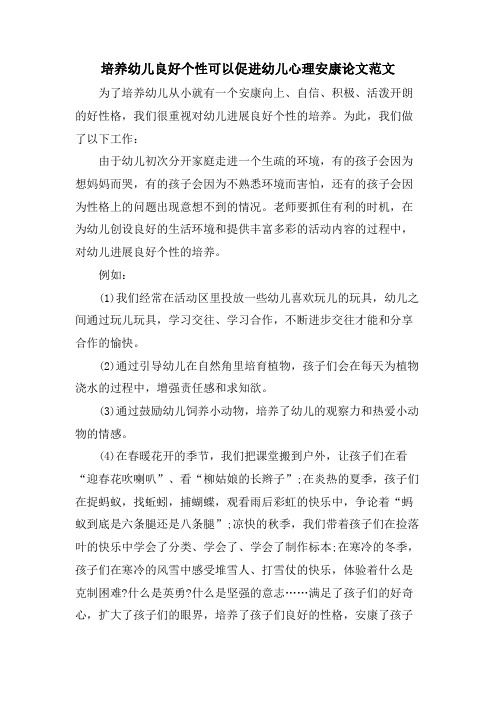 培养幼儿良好个性可以促进幼儿心理安康论文范文

为了培养幼儿从小就有一个安康向上、自信、积极、活泼开朗的好性格，我们很重视对幼儿进展良好个性的培养。为此，我们做了以下工作：

由于幼儿初次分开家庭走进一个生疏的环境，有的孩子会因为想妈妈而哭，有的孩子会因为不熟悉环境而害怕，还有的孩子会因为性格上的问题出现意想不到的情况。老师要抓住有利的时机，在为幼儿创设良好的生活环境和提供丰富多彩的活动内容的过程中，对幼儿进展良好个性的培养。

例如：

(1)我们经常在活动区里投放一些幼儿喜欢玩儿的玩具，幼儿之间通过玩儿玩具，学习交往、学习合作，不断进步交往才能和分享合作的愉快。

(2)通过引导幼儿在自然角里培育植物，孩子们会在每天为植物浇水的过程中，增强责任感和求知欲。

(3)通过鼓励幼儿饲养小动物，培养了幼儿的观察力和热爱小动物的情感。

(4)在春暖花开的季节，我们把课堂搬到户外，让孩子们在看“迎春花吹喇叭”、看“柳姑娘的长辫子”;在炎热的夏季，孩子们在捉蚂蚁，找蚯蚓，捕蝴蝶，观看雨后彩虹的快乐中，争论着“蚂蚁到底是六条腿还是八条腿”;凉快的秋季，我们带着孩子们在捡落叶的快乐中学会了分类、学会了、学会了制作标本;在寒冷的冬季，孩子们在寒冷的风雪中感受堆雪人、打雪仗的快乐，体验着什么是克制困难?什么是英勇?什么是坚强的意志……满足了孩子们的好奇心，扩大了孩子们的眼界，培养了孩子们良好的性格，安康了孩子